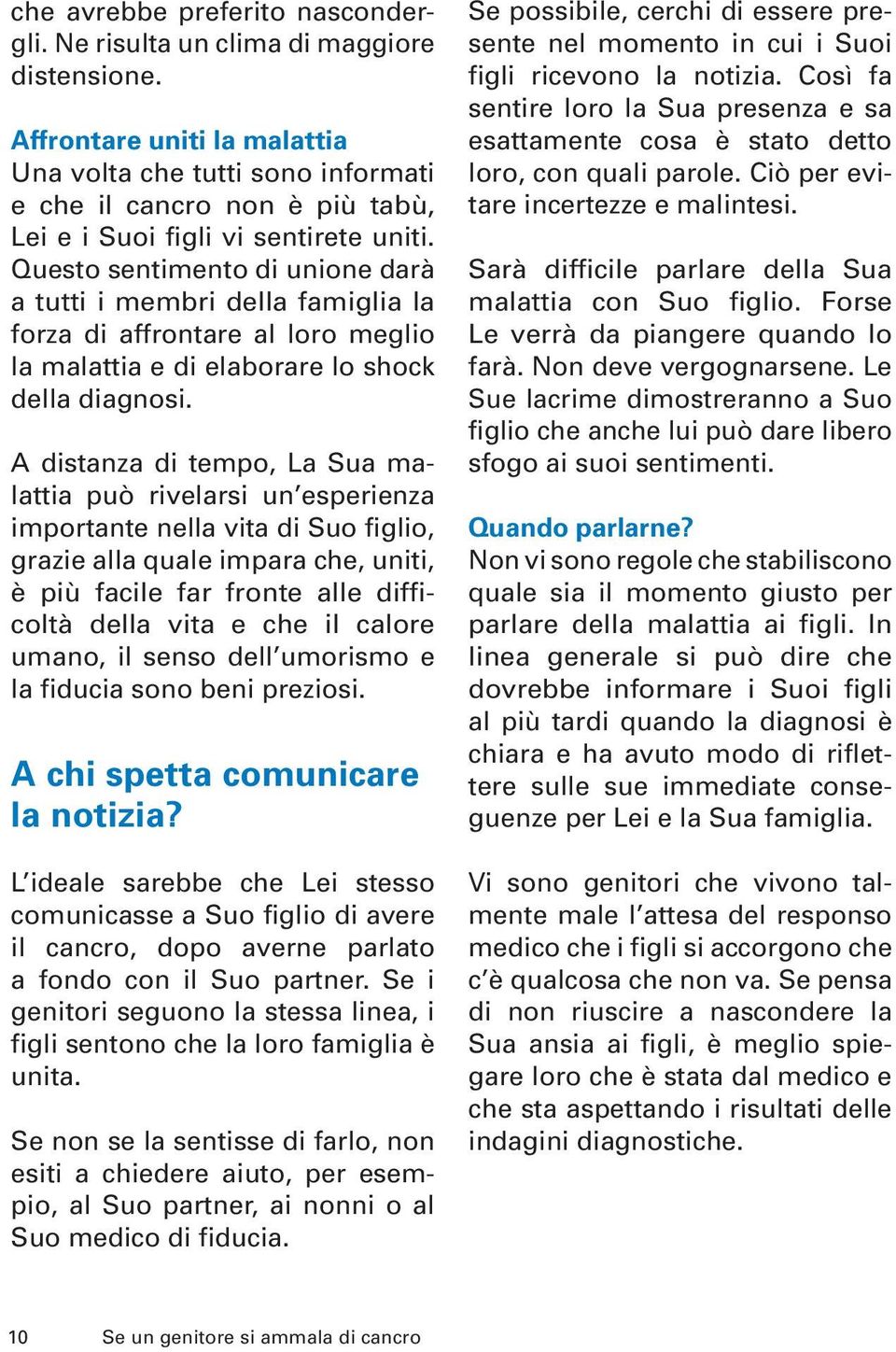 che avrebbe preferito nascondergli. Ne risulta un clima di maggiore distensione.

Affrontare uniti la malattia
Una volta che tutti sono informati e che il cancro non è più tabù, Lei e i Suoi figli vi sentirete uniti. Questo sentimento di unione darà a tutti i membri della famiglia la forza di affrontare al loro meglio la malattia e di elaborare lo shock della diagnosi.

A distanza di tempo, La Sua malattia può rivelarsi un'esperienza importante nella vita di Suo figlio, grazie alla quale impara che, uniti, è più facile far fronte alle difficoltà della vita e che il calore umano, il senso dell'umorismo e la fiducia sono beni preziosi.

A chi spetta comunicare la notizia?

L'ideale sarebbe che Lei stesso comunicasse a Suo figlio di avere il cancro, dopo averne parlato a fondo con il Suo partner. Se i genitori seguono la stessa linea, i figli sentono che la loro famiglia è unita.

Se non se la sentisse di farlo, non esiti a chiedere aiuto, per esempio, al Suo partner, ai nonni o al Suo medico di fiducia.

Se possibile, cerchi di essere presente nel momento in cui i Suoi figli ricevono la notizia. Così fa sentire loro la Sua presenza e sa esattamente cosa è stato detto loro, con quali parole. Ciò per evitare incertezze e malintesi.

Sarà difficile parlare della Sua malattia con Suo figlio. Forse Le verrà da piangere quando lo farà. Non deve vergognarsene. Le Sue lacrime dimostreranno a Suo figlio che anche lui può dare libero sfogo ai suoi sentimenti.

Quando parlarne?
Non vi sono regole che stabiliscono quale sia il momento giusto per parlare della malattia ai figli. In linea generale si può dire che dovrebbe informare i Suoi figli al più tardi quando la diagnosi è chiara e ha avuto modo di riflettere sulle sue immediate conseguenze per Lei e la Sua famiglia.

Vi sono genitori che vivono talmente male l'attesa del responso medico che i figli si accorgono che c'è qualcosa che non va. Se pensa di non riuscire a nascondere la Sua ansia ai figli, è meglio spiegare loro che è stata dal medico e che sta aspettando i risultati delle indagini diagnostiche.

10 Se un genitore si ammala di cancro